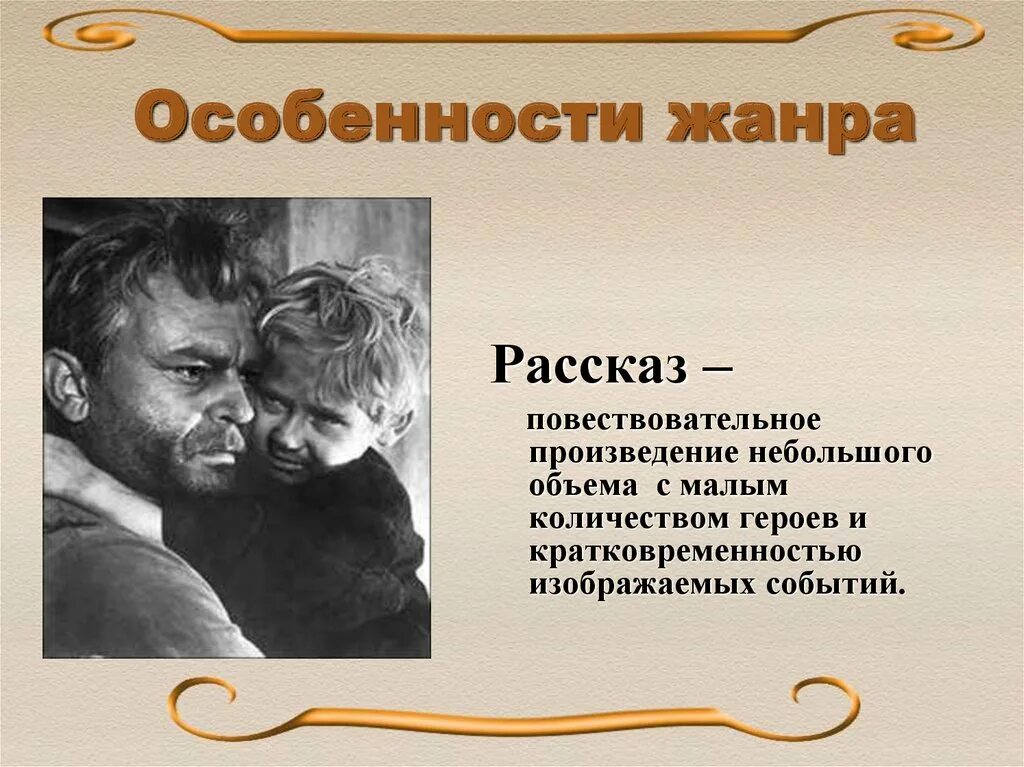 Особенности жанра

Рассказ –

повествовательное произведение небольшого объема с малым количеством героев и кратковременностью изображаемых событий.